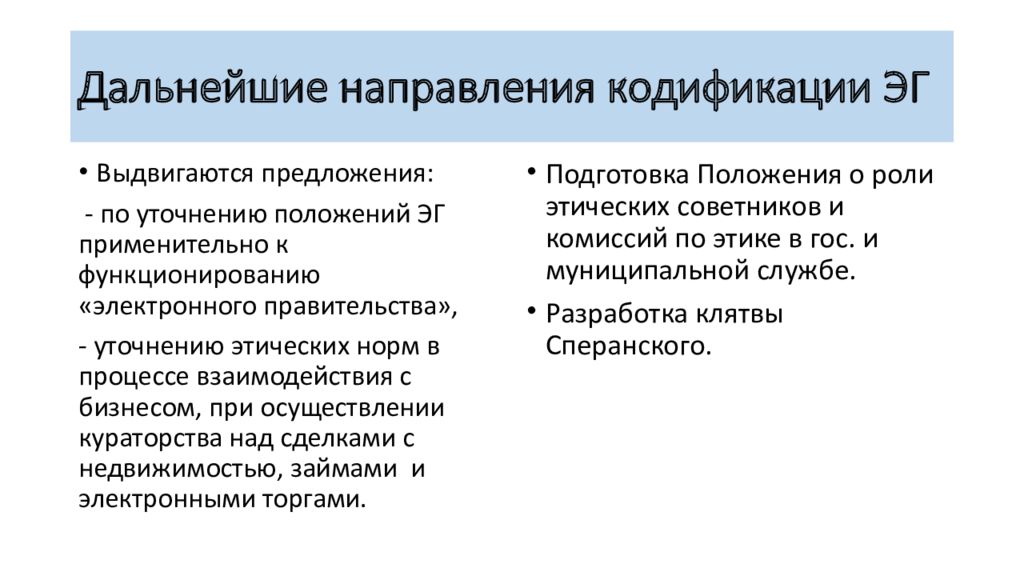 Дальнейшие направления кодификации ЭГ

• Выдвигаются предложения:

- по уточнению положений ЭГ применительно к функционированию «электронного правительства»,

- уточнению этических норм в процессе взаимодействия с бизнесом, при осуществлении кураторства над сделками с недвижимостью, займами и электронными торгами.

• Подготовка Положения о роли этических советников и комиссий по этике в гос. и муниципальной службе.

• Разработка клятвы Сперанского.